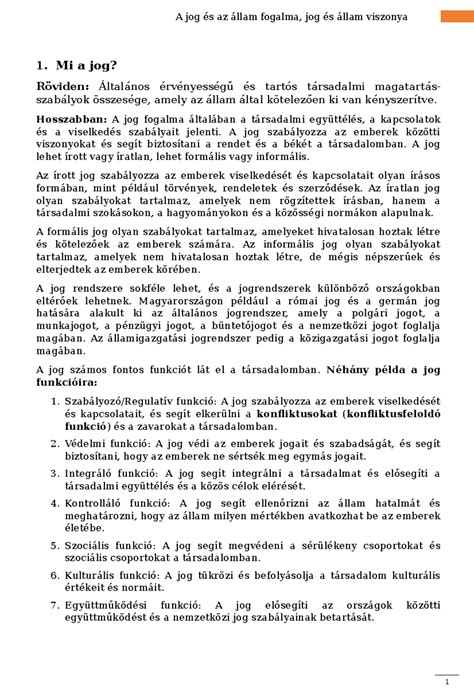 A jog és az állam fogalma, jog és állam viszonya

1. Mi a jog?

Röviden: Általános érvényességű és tartós társadalmi magatartásszabályok összesége, amely az állam által kötelezően ki van kényszerítve.

Hosszabban: A jog fogalma általában a társadalmi együttélés, a kapcsolatok és a viselkedés szabályait jelenti. A jog szabályozza az emberek közötti viszonyokat és segít biztosítani a rendet és a békét a társadalomban. A jog lehet írott vagy íratlan, lehet formális vagy informális.

Az írott jog szabályozza az emberek viselkedését és kapcsolatait olyan írásos formában, mint például törvények, rendeletek és szerződések. Az íratlan jog olyan szabályokat tartalmaz, amelyek nem rögzítettek írásban, hanem a társadalmi szokásokon, a hagyományokon és a közösségi normákon alapulnak.

A formális jog olyan szabályokat tartalmaz, amelyeket hivatalosan hoztak létre és kötelezőek az emberek számára. Az informális jog olyan szabályokat tartalmaz, amelyek nem hivatalosan hoztak létre, de mégis népszerűek és elterjedtek az emberek körében.

A jog rendszere sokféle lehet, és a jogrendszerek különböző országokban eltérőek lehetnek. Magyarországon például a római jog és a germán jog hatására alakult ki az általános jogrendszer, amely a polgári jogot, a munkajogot, a pénzügyi jogot, a büntetőjogot és a nemzetközi jogot foglalja magában. Az államigazgatási jogrendszer pedig a közigazgatási jogot foglalja magában.

A jog számos fontos funkciót lát el a társadalomban. Néhány példa a jog funkcióira:

1. Szabályozó/Regulatív funkció: A jog szabályozza az emberek viselkedését és kapcsolatait, és segít elkerülni a konfliktusokat (konfliktusfeloldó funkció) és a zavarokat a társadalomban.
2. Védelmi funkció: A jog védi az emberek jogait és szabadságát, és segít biztosítani, hogy az emberek ne sértsék meg egymás jogait.
3. Integráló funkció: A jog segít integrálni a társadalmat és elősegíti a társadalmi együttélés és a közös célok elérését.
4. Kontrolláló funkció: A jog segít ellenőrizni az állam hatalmát és meghatározni, hogy az állam milyen mértékben avatkozhat be az emberek életébe.
5. Szociális funkció: A jog segít megvédeni a sérülékeny csoportokat és szociális csoportokat a társadalomban.
6. Kulturális funkció: A jog tükrözi és befolyásolja a társadalom kulturális értékeit és normáit.
7. Együttműködési funkció: A jog elősegíti az országok közötti együttműködést és a nemzetközi jog szabályainak betartását.

1